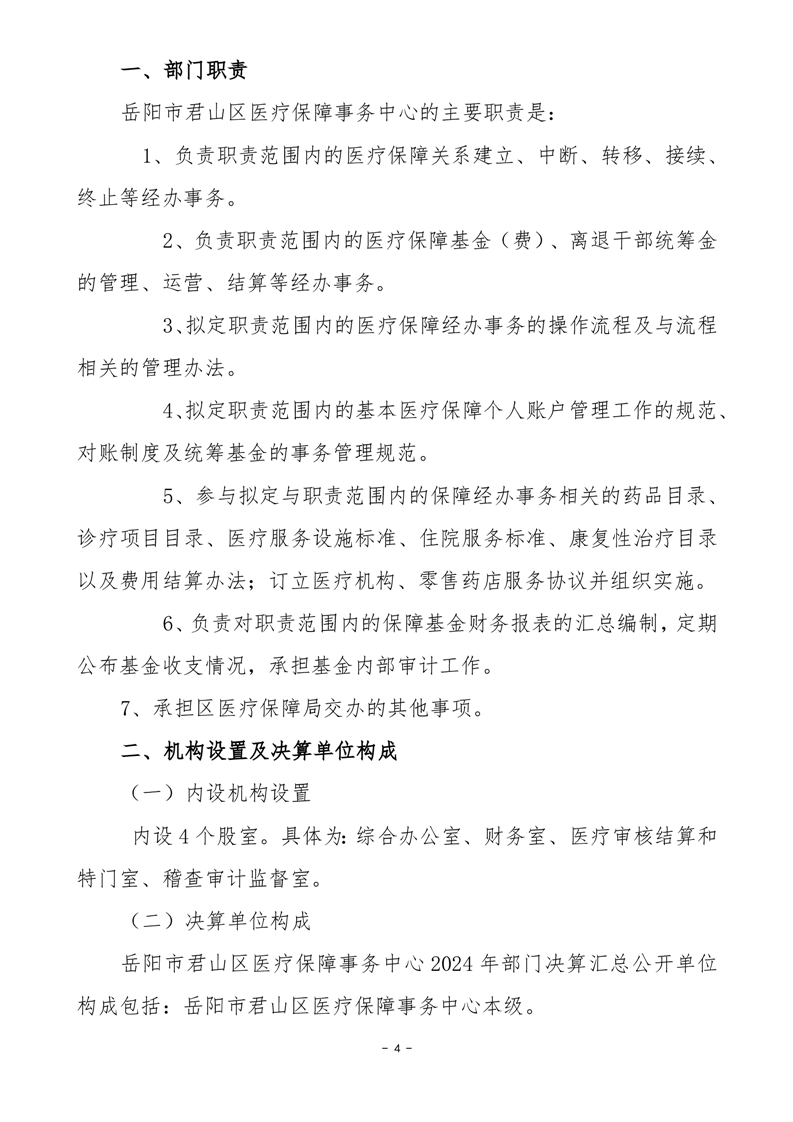 一、部门职责

岳阳市君山区医疗保障事务中心的主要职责是：

1、负责职责范围内的医疗保障关系建立、中断、转移、接续、终止等经办事务。

2、负责职责范围内的医疗保障基金（费）、离退干部统筹金的管理、运营、结算等经办事务。

3、拟定职责范围内的医疗保障经办事务的操作流程及与流程相关的管理办法。

4、拟定职责范围内的基本医疗保障个人账户管理工作的规范、对账制度及统筹基金的事务管理规范。

5、参与拟定与职责范围内的保障经办事务相关的药品目录、诊疗项目目录、医疗服务设施标准、住院服务标准、康复性治疗目录以及费用结算办法；订立医疗机构、零售药店服务协议并组织实施。

6、负责对职责范围内的保障基金财务报表的汇总编制，定期公布基金收支情况，承担基金内部审计工作。

7、承担区医疗保障局交办的其他事项。

二、机构设置及决算单位构成

（一）内设机构设置

内设 4 个股室。具体为：综合办公室、财务室、医疗审核结算和特门室、稽查审计监督室。

（二）决算单位构成

岳阳市君山区医疗保障事务中心 2024 年部门决算汇总公开单位构成包括：岳阳市君山区医疗保障事务中心本级。

- 4 -